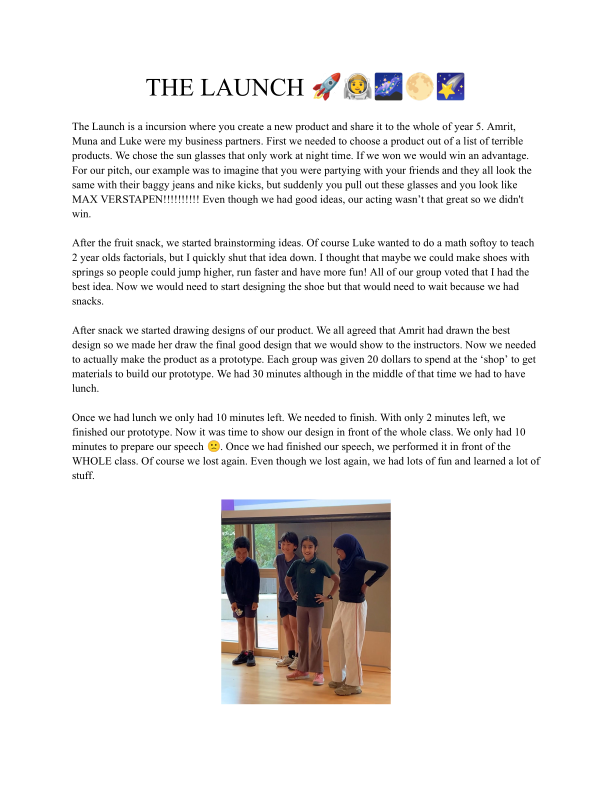 THE LAUNCH 🚀👩‍🚀🌌🌕🌠

The Launch is a incursion where you create a new product and share it to the whole of year 5. Amrit, Muna and Luke were my business partners. First we needed to choose a product out of a list of terrible products. We chose the sun glasses that only work at night time. If we won we would win an advantage. For our pitch, our example was to imagine that you were partying with your friends and they all look the same with their baggy jeans and nike kicks, but suddenly you pull out these glasses and you look like MAX VERSTAPEN!!!!!!!!!! Even though we had good ideas, our acting wasn't that great so we didn't win.

After the fruit snack, we started brainstorming ideas. Of course Luke wanted to do a math softoy to teach 2 year olds factorials, but I quickly shut that idea down. I thought that maybe we could make shoes with springs so people could jump higher, run faster and have more fun! All of our group voted that I had the best idea. Now we would need to start designing the shoe but that would need to wait because we had snacks.

After snack we started drawing designs of our product. We all agreed that Amrit had drawn the best design so we made her draw the final good design that we would show to the instructors. Now we needed to actually make the product as a prototype. Each group was given 20 dollars to spend at the 'shop' to get materials to build our prototype. We had 30 minutes although in the middle of that time we had to have lunch.

Once we had lunch we only had 10 minutes left. We needed to finish. With only 2 minutes left, we finished our prototype. Now it was time to show our design in front of the whole class. We only had 10 minutes to prepare our speech 🙁. Once we had finished our speech, we performed it in front of the WHOLE class. Of course we lost again. Even though we lost again, we had lots of fun and learned a lot of stuff.